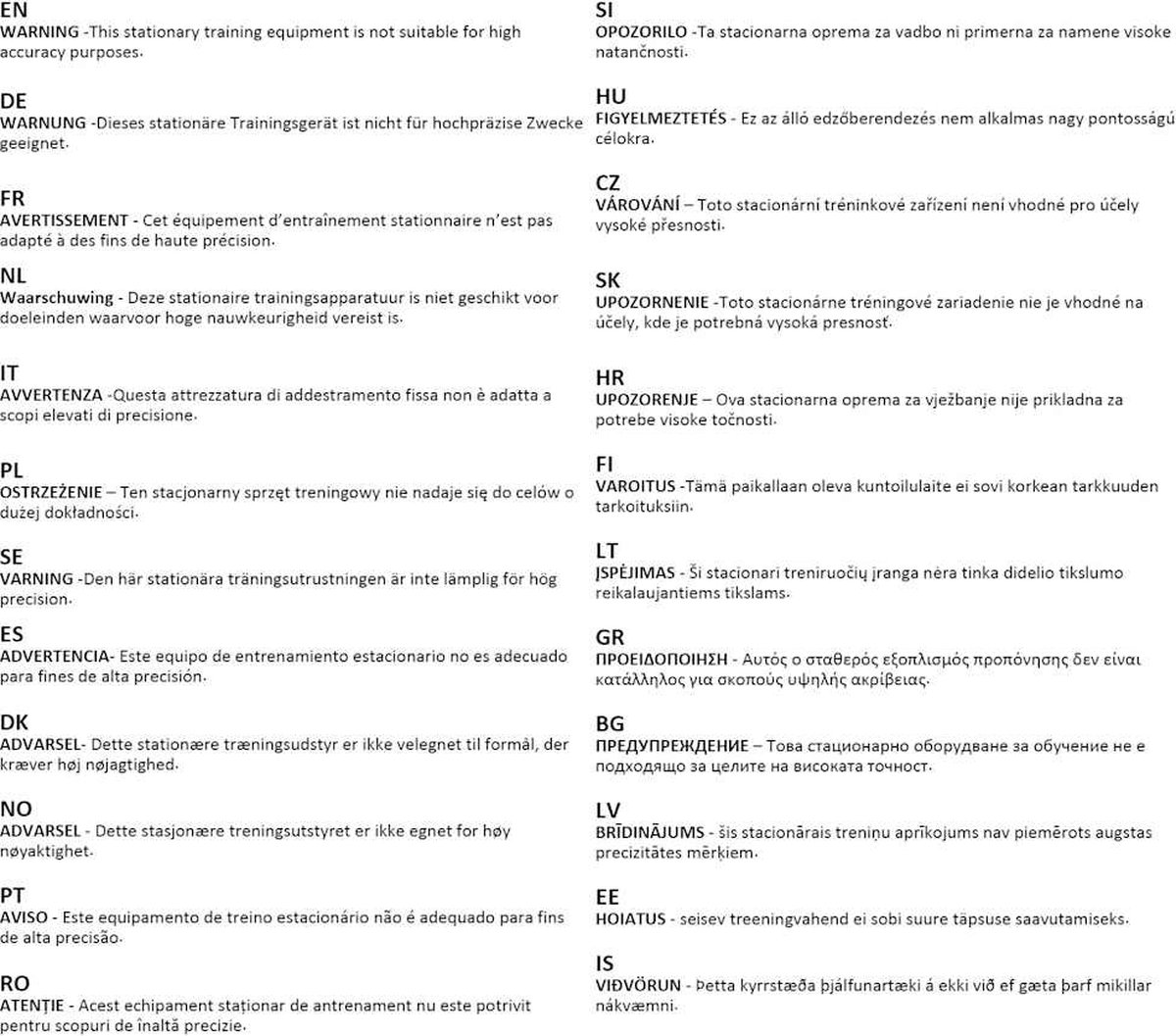 EN
WARNING -This stationary training equipment is not suitable for high accuracy purposes.

DE
WARNUNG -Dieses stationäre Trainingsgerät ist nicht für hochpräzise Zwecke geeignet.

FR
AVERTISSEMENT - Cet équipement d'entraînement stationnaire n'est pas adapté à des fins de haute précision.

NL
Waarschuwing - Deze stationaire trainingsapparatuur is niet geschikt voor doeleinden waarvoor hoge nauwkeurigheid vereist is.

IT
AVVERTENZA -Questa attrezzatura di addestramento fissa non è adatta a scopi elevati di precisione.

PL
OSTRZEŻENIE – Ten stacjonarny sprzęt treningowy nie nadaje się do celów o dużej dokładności.

SE
VARNING -Den här stationära träningsutrustningen är inte lämplig för hög precision.

ES
ADVERTENCIA- Este equipo de entrenamiento estacionario no es adecuado para fines de alta precisión.

DK
ADVARSEL- Dette stationære træningsudstyr er ikke velegnet til formål, der kræver høj nøjagtighed.

NO
ADVARSEL - Dette stasjonære treningsutstyret er ikke egnet for høy nøyaktighet.

PT
AVISO - Este equipamento de treino estacionário não é adequado para fins de alta precisão.

RO
ATENȚIE - Acest echipament staționar de antrenament nu este potrivit pentru scopuri de înaltă precizie.

SI
OPOZORILO -Ta stacionarna oprema za vadbo ni primerna za namene visoke natančnosti.

HU
FIGYELMEZTETÉS - Ez az álló edzőberendezés nem alkalmas nagy pontosságú célokra.

CZ
VÁROVÁNÍ – Toto stacionární tréninkové zařízení není vhodné pro účely vysoké přesnosti.

SK
UPOZORNENIE -Toto stacionárne tréningové zariadenie nie je vhodné na účely, kde je potrebná vysoká presnosť.

HR
UPOZORENJE – Ova stacionarna oprema za vježbanje nije prikladna za potrebe visoke točnosti.

FI
VAROITUS -Tämä paikallaan oleva kuntoilulaite ei sovi korkean tarkkuuden tarkoituksiin.

LT
ĮSPĖJIMAS - Ši stacionari treniruočių įranga nėra tinka didelio tikslumo reikalaujantiems tikslams.

GR
ΠΡΟΕΙΔΟΠΟΙΗΣΗ - Αυτός ο σταθερός εξοπλισμός προπόνησης δεν είναι κατάλληλος για σκοπούς υψηλής ακρίβειας.

BG
ПРЕДУПРЕЖДЕНИЕ – Това стационарно оборудване за обучение не е подходящо за целите на високата точност.

LV
BRĪDINĀJUMS - šis stacionārais treniņu aprīkojums nav piemērots augstas precizitātes mērķiem.

EE
HOIATUS - seisev treeningvahend ei sobi suure täpsuse saavutamiseks.

IS
VIÐVÖRUN - Þetta kyrrstæða þjálfunartæki á ekki við ef gæta þarf mikillar nákvæmni.